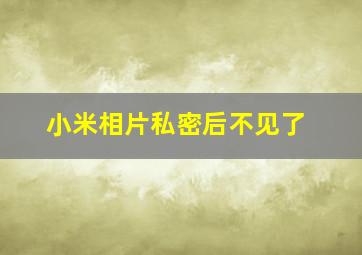 小米相片私密后不见了